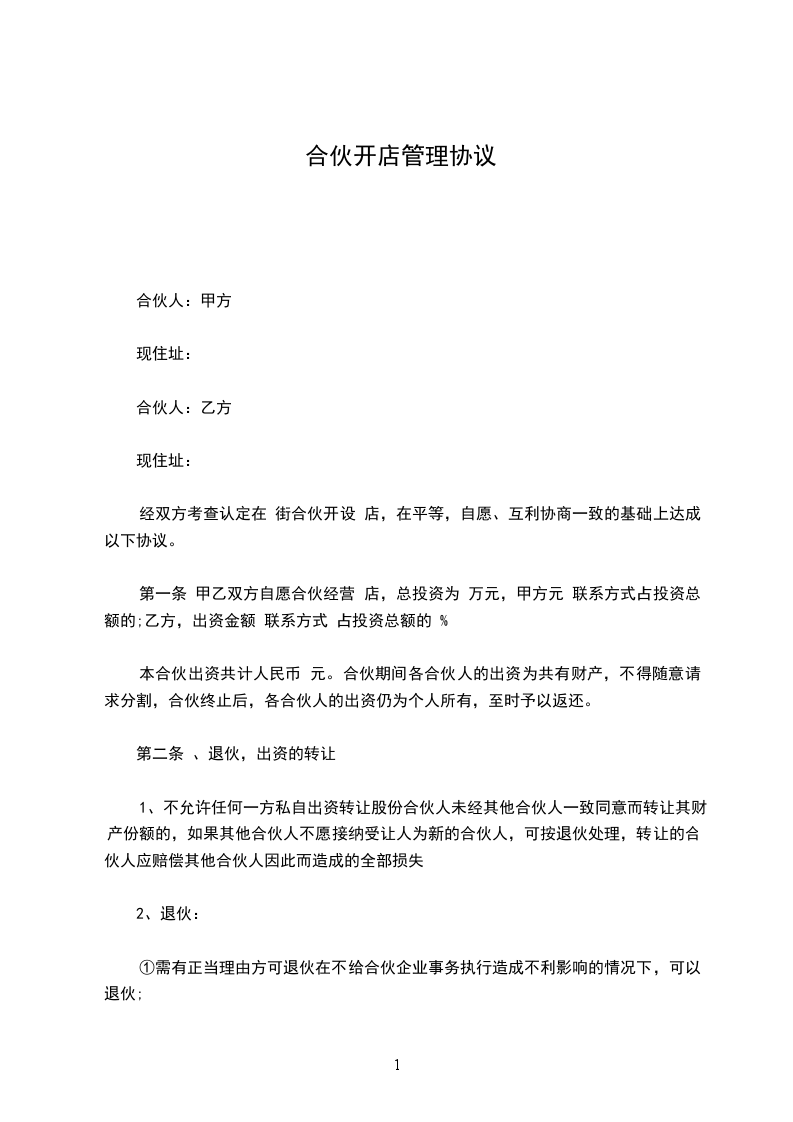 合伙开店管理协议

合伙人：甲方

现住址：

合伙人：乙方

现住址：

经双方考查认定在 街合伙开设 店，在平等，自愿、互利协商一致的基础上达成以下协议。

第一条 甲乙双方自愿合伙经营 店，总投资为 万元，甲方元 联系方式占投资总额的;乙方，出资金额 联系方式 占投资总额的 %

本合伙出资共计人民币 元。合伙期间各合伙人的出资为共有财产，不得随意请求分割，合伙终止后，各合伙人的出资仍为个人所有，至时予以返还。

第二条 、退伙，出资的转让

1、不允许任何一方私自出资转让股份合伙人未经其他合伙人一致同意而转让其财产份额的，如果其他合伙人不愿接纳受让人为新的合伙人，可按退伙处理，转让的合伙人应赔偿其他合伙人因此而造成的全部损失

2、退伙：

①需有正当理由方可退伙在不给合伙企业事务执行造成不利影响的情况下，可以退伙;

1